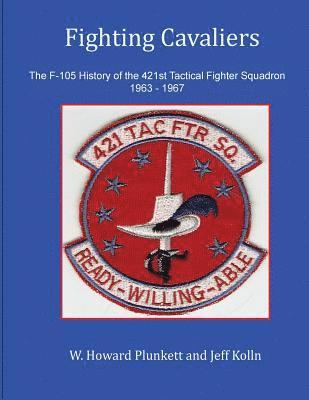 Fighting Cavaliers

The F-105 History of the 421st Tactical Fighter Squadron
1963 - 1967

421 TAC FTR SQ.

READY-WILLING-ABLE

W. Howard Plunkett and Jeff Kolln